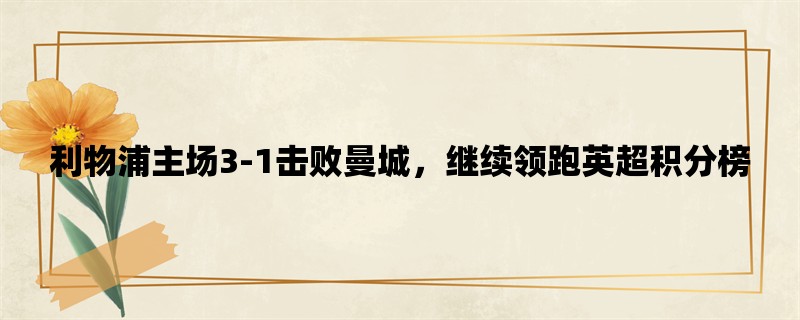 利物浦主场3-1击败曼城，继续领跑英超积分榜